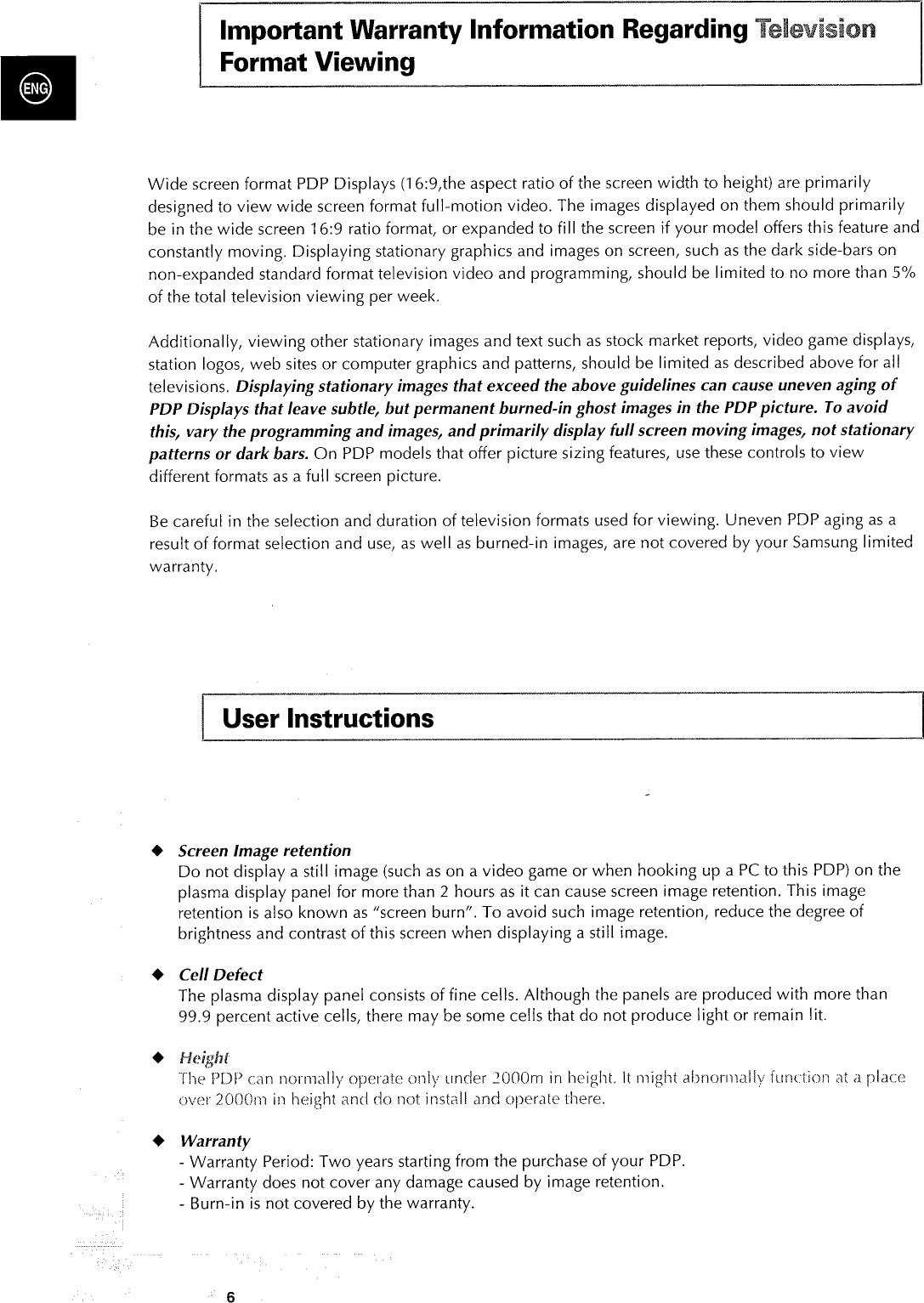 ENG

Important Warranty Information Regarding Television Format Viewing

Wide screen format PDP Displays (16:9,the aspect ratio of the screen width to height) are primarily designed to view wide screen format full-motion video. The images displayed on them should primarily be in the wide screen 16:9 ratio format, or expanded to fill the screen if your model offers this feature and constantly moving. Displaying stationary graphics and images on screen, such as the dark side-bars on non-expanded standard format television video and programming, should be limited to no more than 5% of the total television viewing per week.

Additionally, viewing other stationary images and text such as stock market reports, video game displays, station logos, web sites or computer graphics and patterns, should be limited as described above for all televisions. Displaying stationary images that exceed the above guidelines can cause uneven aging of PDP Displays that leave subtle, but permanent burned-in ghost images in the PDP picture. To avoid this, vary the programming and images, and primarily display full screen moving images, not stationary patterns or dark bars. On PDP models that offer picture sizing features, use these controls to view different formats as a full screen picture.

Be careful in the selection and duration of television formats used for viewing. Uneven PDP aging as a result of format selection and use, as well as burned-in images, are not covered by your Samsung limited warranty.

User Instructions

◆ Screen Image retention
Do not display a still image (such as on a video game or when hooking up a PC to this PDP) on the plasma display panel for more than 2 hours as it can cause screen image retention. This image retention is also known as "screen burn". To avoid such image retention, reduce the degree of brightness and contrast of this screen when displaying a still image.

◆ Cell Defect
The plasma display panel consists of fine cells. Although the panels are produced with more than 99.9 percent active cells, there may be some cells that do not produce light or remain lit.

◆ Height
The PDP can normally operate only under 2000m in height. It might abnormally function at a place over 2000m in height and do not install and operate there.

◆ Warranty
- Warranty Period: Two years starting from the purchase of your PDP.
- Warranty does not cover any damage caused by image retention.
- Burn-in is not covered by the warranty.

6